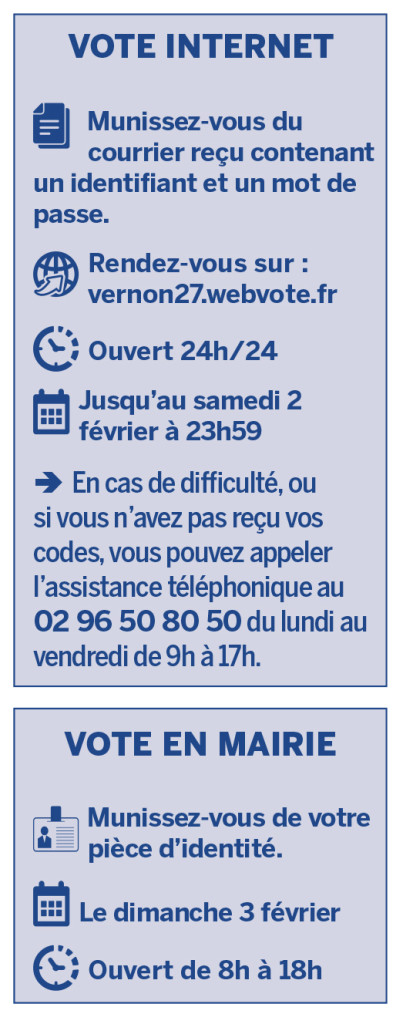 VOTE INTERNET

Munissez-vous du courrier reçu contenant un identifiant et un mot de passe.

Rendez-vous sur : vernon27.webvote.fr

Ouvert 24h/24

Jusqu'au samedi 2 février à 23h59

➔ En cas de difficulté, ou si vous n'avez pas reçu vos codes, vous pouvez appeler l'assistance téléphonique au 02 96 50 80 50 du lundi au vendredi de 9h à 17h.

VOTE EN MAIRIE

Munissez-vous de votre pièce d'identité.

Le dimanche 3 février

Ouvert de 8h à 18h